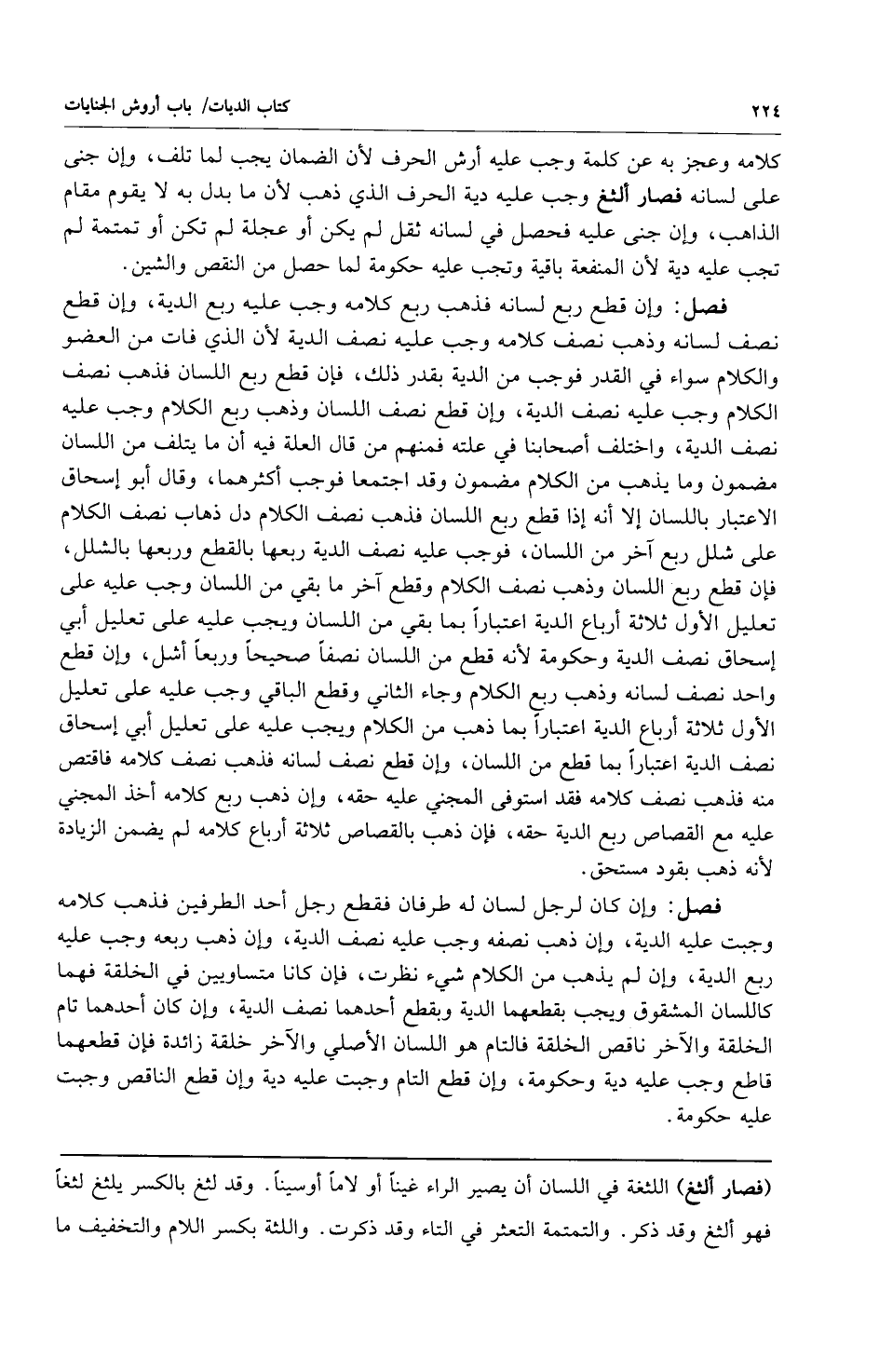 ٢٢٤ كتاب الديات/ باب أروش الجنايات

كلامه وعجز به عن كلمة وجب عليه أرش الحرف لأن الضمان يجب لما تلف، وإن جنى على لسانه فصار ألثغ وجب عليه دية الحرف الذي ذهب لأن ما بدل به لا يقوم مقام الذاهب، وإن جنى عليه فحصل في لسانه ثقل لم يكن أو عجلة لم تكن أو تمتمة لم تجب عليه دية لأن المنفعة باقية وتجب عليه حكومة لما حصل من النقص والشين.

فصل: وإن قطع ربع لسانه فذهب ربع كلامه وجب عليه ربع الدية، وإن قطع نصف لسانه وذهب نصف كلامه وجب عليه نصف الدية لأن الذي فات من العضو والكلام سواء في القدر فوجب من الدية بقدر ذلك، فإن قطع ربع اللسان فذهب نصف الكلام وجب عليه نصف الدية، وإن قطع نصف اللسان وذهب ربع الكلام وجب عليه نصف الدية، واختلف أصحابنا في علته فمنهم من قال العلة فيه أن ما يتلف من اللسان مضمون وما يذهب من الكلام مضمون وقد اجتمعا فوجب أكثرهما، وقال أبو إسحاق الاعتبار باللسان إلا أنه إذا قطع ربع اللسان فذهب نصف الكلام دل ذهاب نصف الكلام على شلل ربع آخر من اللسان، فوجب عليه نصف الدية ربعها بالقطع وربعها بالشلل، فإن قطع ربع اللسان وذهب نصف الكلام وقطع آخر ما بقي من اللسان وجب عليه على تعليل الأول ثلاثة أرباع الدية اعتباراً بما بقي من اللسان ويجب عليه على تعليل أبي إسحاق نصف الدية وحكومة لأنه قطع من اللسان نصفاً صحيحاً وربعاً أشل، وإن قطع واحد نصف لسانه وذهب ربع الكلام وجاء الثاني وقطع الباقي وجب عليه على تعليل الأول ثلاثة أرباع الدية اعتباراً بما ذهب من الكلام ويجب عليه على تعليل أبي إسحاق نصف الدية اعتباراً بما قطع من اللسان، وإن قطع نصف لسانه فذهب نصف كلامه فاقتص منه فذهب نصف كلامه فقد استوفى المجني عليه حقه، وإن ذهب ربع كلامه أخذ المجني عليه مع القصاص ربع الدية حقه، فإن ذهب بالقصاص ثلاثة أرباع كلامه لم يضمن الزيادة لأنه ذهب بقود مستحق.

فصل: وإن كان لرجل لسان له طرفان فقطع رجل أحد الطرفين فذهب كلامه وجبت عليه الدية، وإن ذهب نصفه وجب عليه نصف الدية، وإن ذهب ربعه وجب عليه ربع الدية، وإن لم يذهب من الكلام شيء نظرت، فإن كانا متساويين في الخلقة فهما كاللسان المشقوق ويجب بقطعهما الدية وبقطع أحدهما نصف الدية، وإن كان أحدهما تام الخلقة والآخر ناقص الخلقة فالتام هو اللسان الأصلي والآخر خلقة زائدة فإن قطعهما قاطع وجب عليه دية وحكومة، وإن قطع التام وجبت عليه دية وإن قطع الناقص وجبت عليه حكومة.

(فصار ألثغ) اللثغة في اللسان أن يصير الراء غيناً أو لاماً أوسيناً. وقد لثغ بالكسر يلثغ لثغاً فهو ألثغ وقد ذكر. والتمتمة التعثر في التاء وقد ذكرت. واللثة بكسر اللام والتخفيف ما